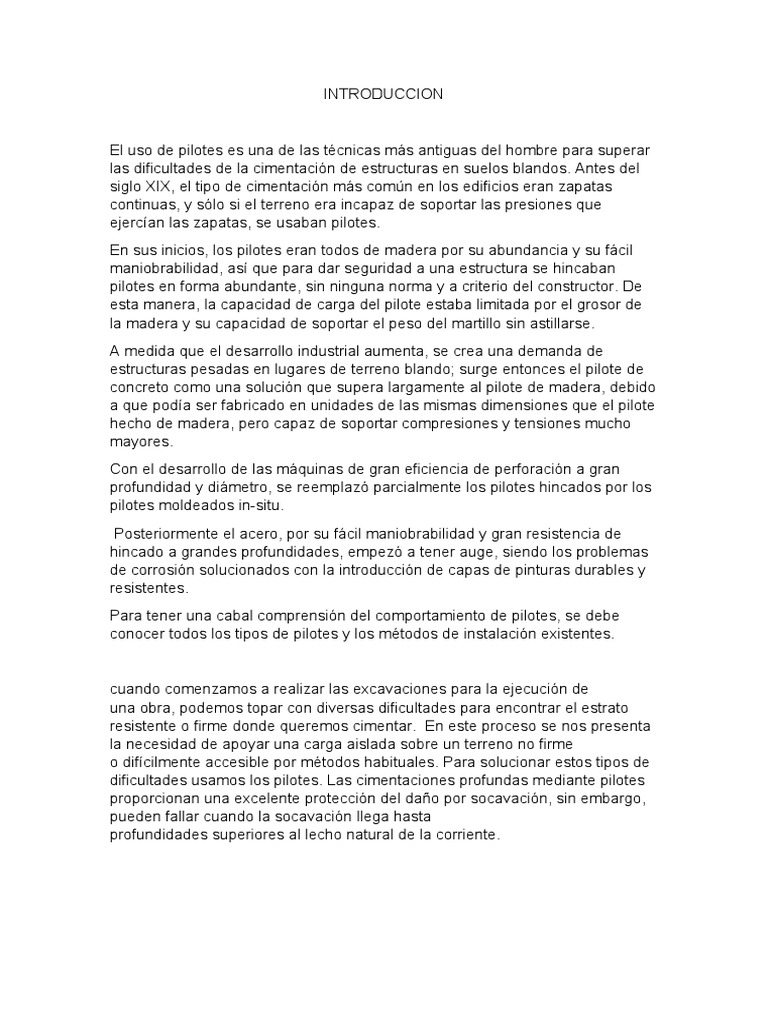 INTRODUCCION

El uso de pilotes es una de las técnicas más antiguas del hombre para superar las dificultades de la cimentación de estructuras en suelos blandos. Antes del siglo XIX, el tipo de cimentación más común en los edificios eran zapatas continuas, y sólo si el terreno era incapaz de soportar las presiones que ejercían las zapatas, se usaban pilotes.

En sus inicios, los pilotes eran todos de madera por su abundancia y su fácil maniobrabilidad, así que para dar seguridad a una estructura se hincaban pilotes en forma abundante, sin ninguna norma y a criterio del constructor. De esta manera, la capacidad de carga del pilote estaba limitada por el grosor de la madera y su capacidad de soportar el peso del martillo sin astillarse.

A medida que el desarrollo industrial aumenta, se crea una demanda de estructuras pesadas en lugares de terreno blando; surge entonces el pilote de concreto como una solución que supera largamente al pilote de madera, debido a que podía ser fabricado en unidades de las mismas dimensiones que el pilote hecho de madera, pero capaz de soportar compresiones y tensiones mucho mayores.

Con el desarrollo de las máquinas de gran eficiencia de perforación a gran profundidad y diámetro, se reemplazó parcialmente los pilotes hincados por los pilotes moldeados in-situ.

Posteriormente el acero, por su fácil maniobrabilidad y gran resistencia de hincado a grandes profundidades, empezó a tener auge, siendo los problemas de corrosión solucionados con la introducción de capas de pinturas durables y resistentes.

Para tener una cabal comprensión del comportamiento de pilotes, se debe conocer todos los tipos de pilotes y los métodos de instalación existentes.

cuando comenzamos a realizar las excavaciones para la ejecución de una obra, podemos topar con diversas dificultades para encontrar el estrato resistente o firme donde queremos cimentar. En este proceso se nos presenta la necesidad de apoyar una carga aislada sobre un terreno no firme o difícilmente accesible por métodos habituales. Para solucionar estos tipos de dificultades usamos los pilotes. Las cimentaciones profundas mediante pilotes proporcionan una excelente protección del daño por socavación, sin embargo, pueden fallar cuando la socavación llega hasta profundidades superiores al lecho natural de la corriente.